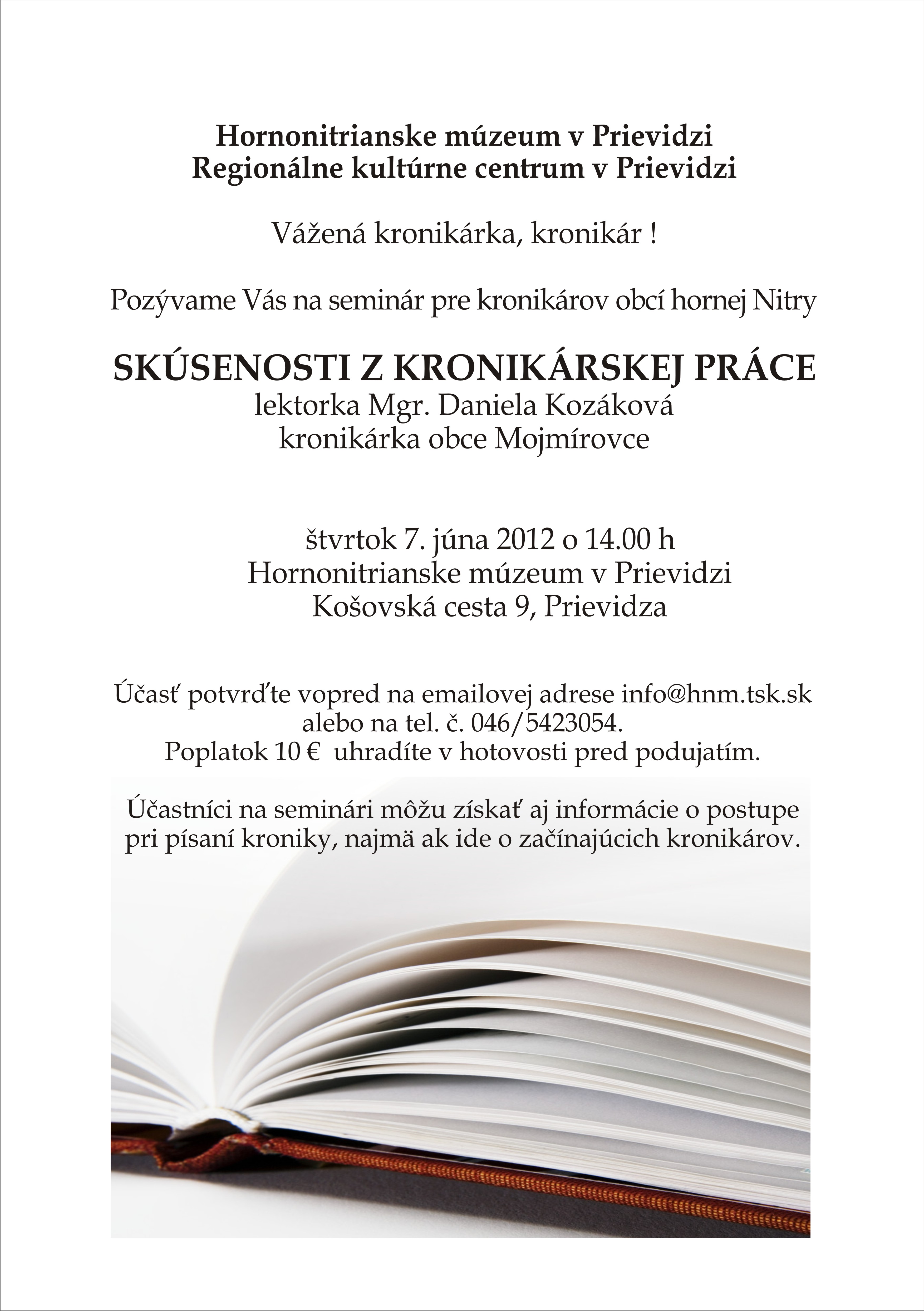 Hornonitrianske múzeum v Prievidzi
Regionálne kultúrne centrum v Prievidzi

Vážená kronikárka, kronikár !

Pozývame Vás na seminár pre kronikárov obcí hornej Nitry

SKÚSENOSTI Z KRONIKÁRSKEJ PRÁCE
lektorka Mgr. Daniela Kozáková
kronikárka obce Mojmírovce

štvrtok 7. júna 2012 o 14.00 h
Hornonitrianske múzeum v Prievidzi
Košovská cesta 9, Prievidza

Účasť potvrďte vopred na emailovej adrese info@hnm.tsk.sk alebo na tel. č. 046/5423054.
Poplatok 10 € uhradíte v hotovosti pred podujatím.

Účastníci na seminári môžu získať aj informácie o postupe pri písaní kroniky, najmä ak ide o začínajúcich kronikárov.